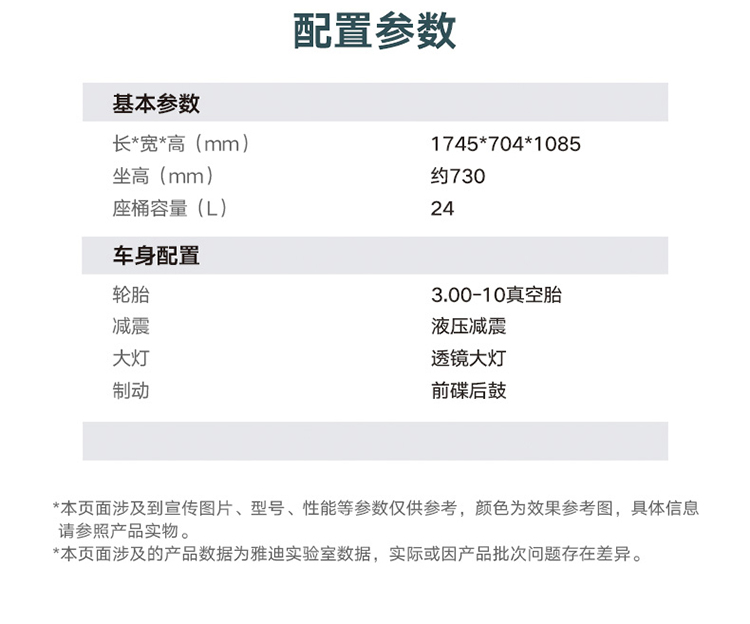 配置参数

基本参数

长*宽*高（mm） 1745*704*1085
坐高（mm） 约730
座桶容量（L） 24

车身配置

轮胎 3.00-10真空胎
减震 液压减震
大灯 透镜大灯
制动 前碟后鼓

*本页面涉及到宣传图片、型号、性能等参数仅供参考，颜色为效果参考图，具体信息请参照产品实物。
*本页面涉及的产品数据为雅迪实验室数据，实际或因产品批次问题存在差异。